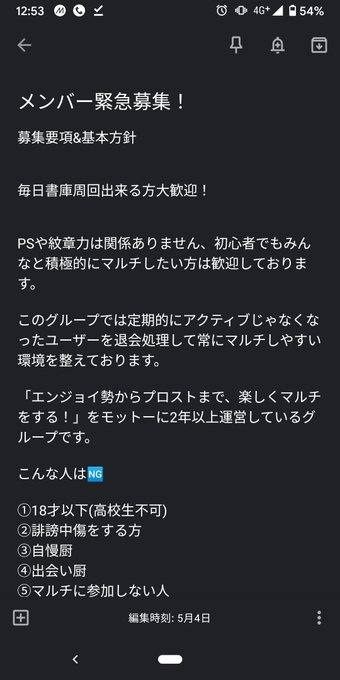 12:53 4G⁺ 54%

メンバー緊急募集！

募集要項&基本方針

毎日書庫周回出来る方大歓迎！

PSや紋章力は関係ありません、初心者でもみんなと積極的にマルチしたい方は歓迎しております。

このグループでは定期的にアクティブじゃなくなったユーザーを退会処理して常にマルチしやすい環境を整えております。

「エンジョイ勢からプロストまで、楽しくマルチをする！」をモットーに2年以上運営しているグループです。

こんな人はNG

①18才以下(高校生不可)
②誹謗中傷をする方
③自慢厨
④出会い厨
⑤マルチに参加しない人

編集時刻: 5月4日